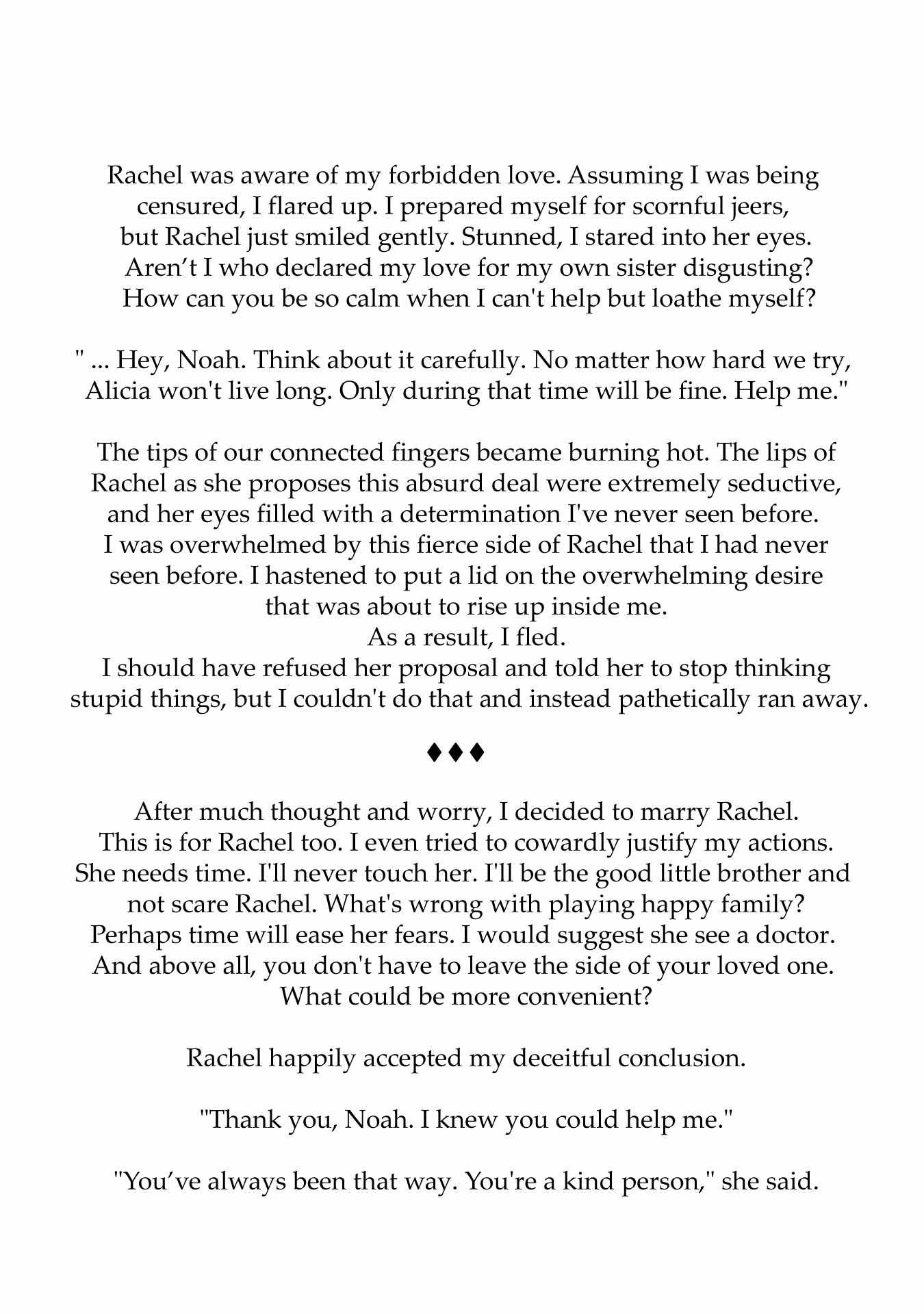 Rachel was aware of my forbidden love. Assuming I was being censured, I flared up. I prepared myself for scornful jeers, but Rachel just smiled gently. Stunned, I stared into her eyes. Aren’t I who declared my love for my own sister disgusting? How can you be so calm when I can't help but loathe myself?

" ... Hey, Noah. Think about it carefully. No matter how hard we try, Alicia won't live long. Only during that time will be fine. Help me."

The tips of our connected fingers became burning hot. The lips of Rachel as she proposes this absurd deal were extremely seductive, and her eyes filled with a determination I've never seen before. I was overwhelmed by this fierce side of Rachel that I had never seen before. I hastened to put a lid on the overwhelming desire that was about to rise up inside me.
As a result, I fled.
I should have refused her proposal and told her to stop thinking stupid things, but I couldn't do that and instead pathetically ran away.

♦♦♦

After much thought and worry, I decided to marry Rachel. This is for Rachel too. I even tried to cowardly justify my actions. She needs time. I'll never touch her. I'll be the good little brother and not scare Rachel. What's wrong with playing happy family? Perhaps time will ease her fears. I would suggest she see a doctor. And above all, you don't have to leave the side of your loved one. What could be more convenient?

Rachel happily accepted my deceitful conclusion.

"Thank you, Noah. I knew you could help me."

"You’ve always been that way. You're a kind person," she said.